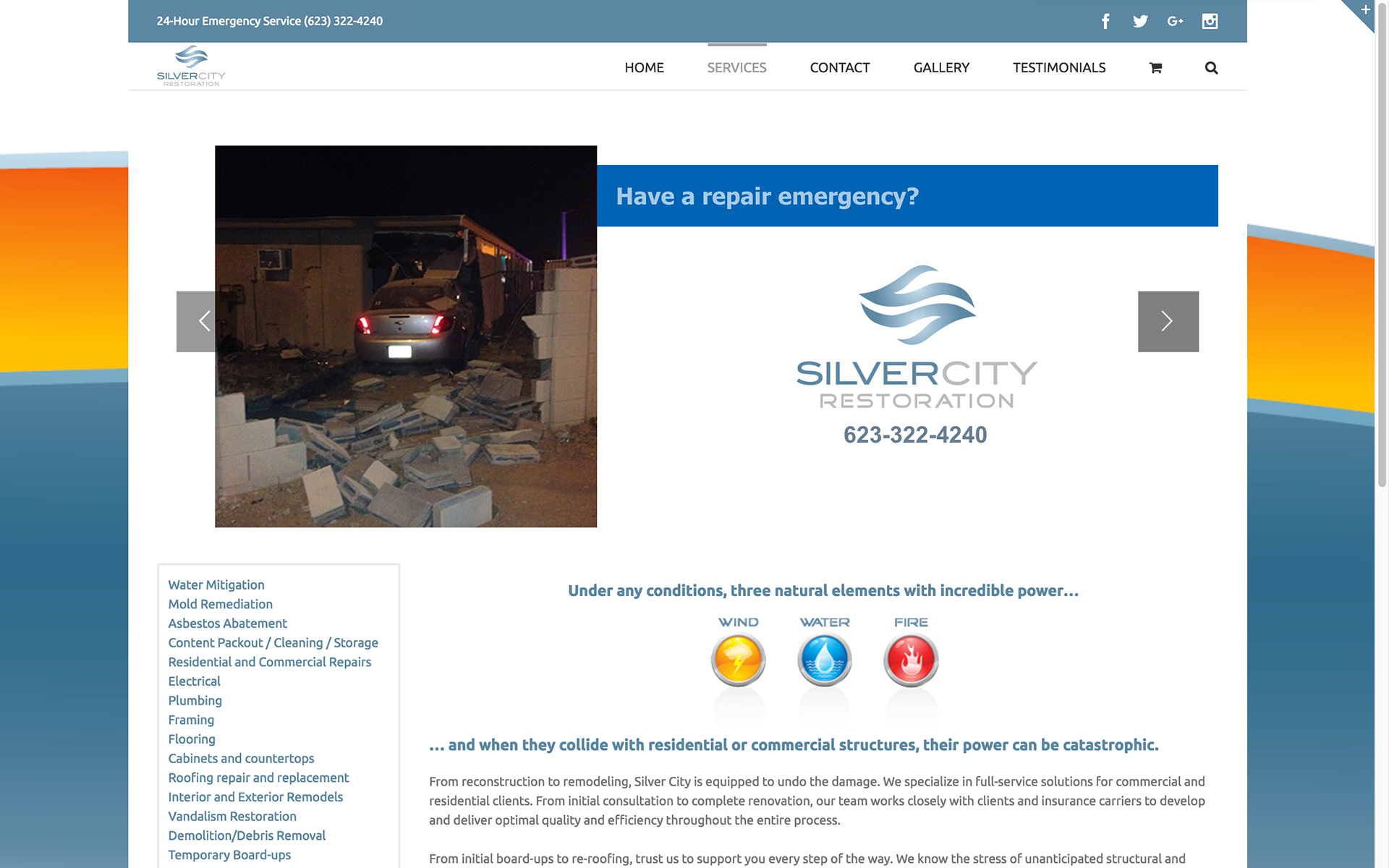 24-Hour Emergency Service (623) 322-4240

SILVERCITY RESTORATION

HOME SERVICES CONTACT GALLERY TESTIMONIALS

Have a repair emergency?

SILVERCITY RESTORATION
623-322-4240

Water Mitigation
Mold Remediation
Asbestos Abatement
Content Packout / Cleaning / Storage
Residential and Commercial Repairs
Electrical
Plumbing
Framing
Flooring
Cabinets and countertops
Roofing repair and replacement
Interior and Exterior Remodels
Vandalism Restoration
Demolition/Debris Removal
Temporary Board-ups

Under any conditions, three natural elements with incredible power…

WIND WATER FIRE

… and when they collide with residential or commercial structures, their power can be catastrophic.

From reconstruction to remodeling, Silver City is equipped to undo the damage. We specialize in full-service solutions for commercial and residential clients. From initial consultation to complete renovation, our team works closely with clients and insurance carriers to develop and deliver optimal quality and efficiency throughout the entire process.

From initial board-ups to re-roofing, trust us to support you every step of the way. We know the stress of unanticipated structural and